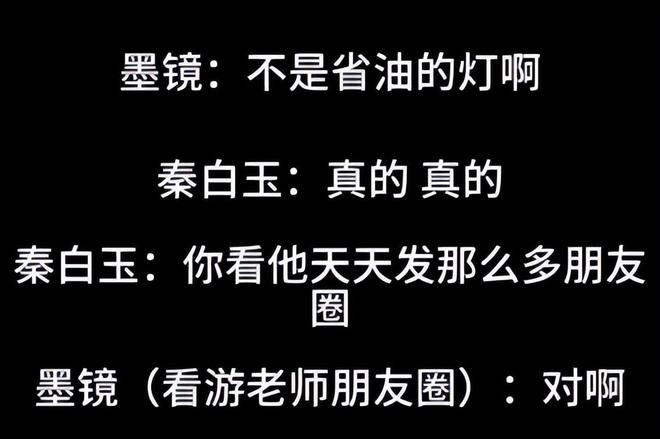 墨镜：不是省油的灯啊

秦白玉：真的 真的

秦白玉：你看他天天发那么多朋友圈

墨镜（看游老师朋友圈）：对啊